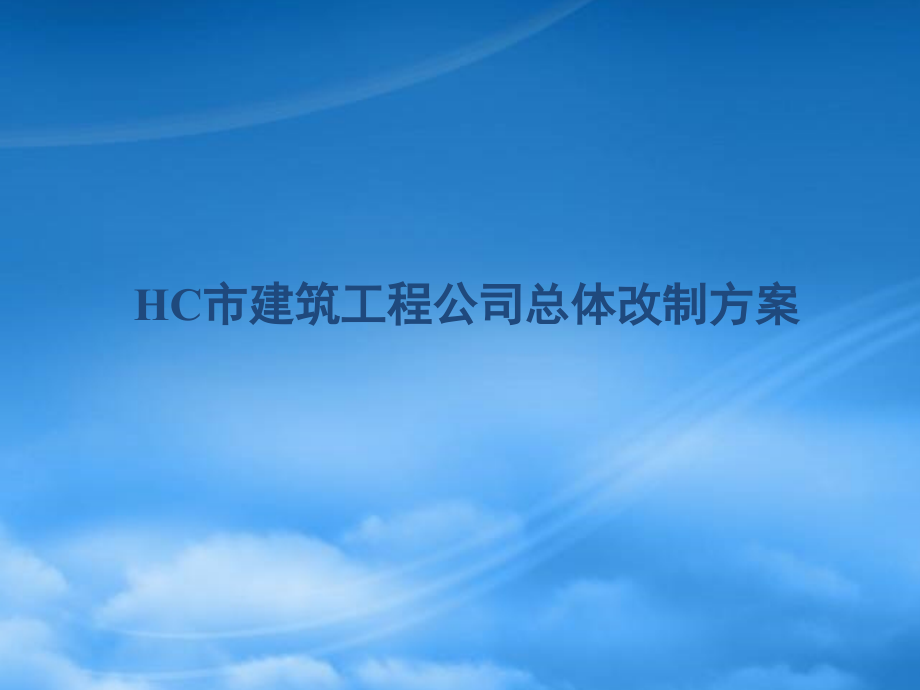 HC市建筑工程公司总体改制方案